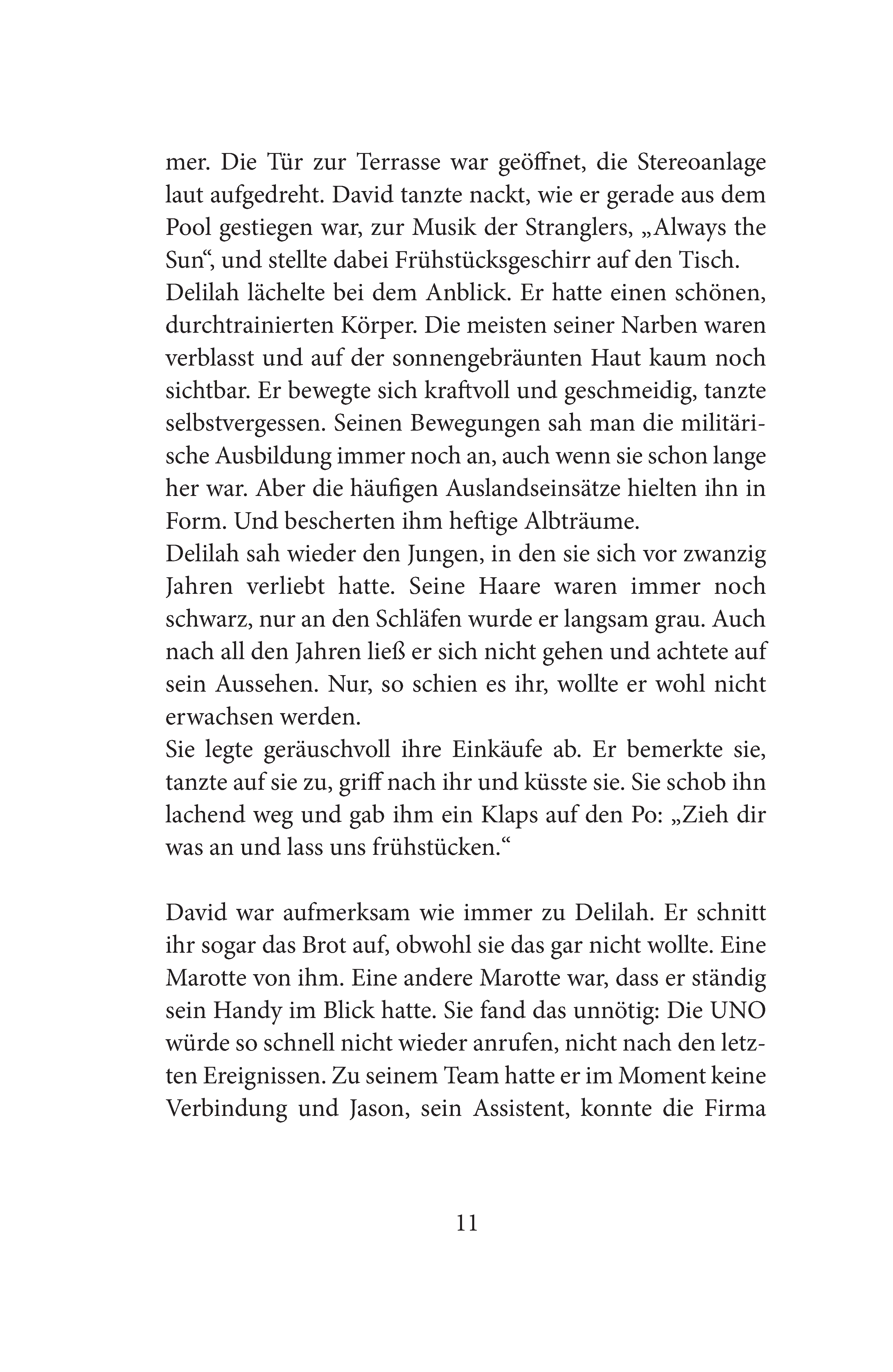 mer. Die Tür zur Terrasse war geöffnet, die Stereoanlage laut aufgedreht. David tanzte nackt, wie er gerade aus dem Pool gestiegen war, zur Musik der Stranglers, „Always the Sun“, und stellte dabei Frühstücksgeschirr auf den Tisch.
Delilah lächelte bei dem Anblick. Er hatte einen schönen, durchtrainierten Körper. Die meisten seiner Narben waren verblasst und auf der sonnengebräunten Haut kaum noch sichtbar. Er bewegte sich kraftvoll und geschmeidig, tanzte selbstvergessen. Seinen Bewegungen sah man die militärische Ausbildung immer noch an, auch wenn sie schon lange her war. Aber die häufigen Auslandseinsätze hielten ihn in Form. Und bescherten ihm heftige Albträume.
Delilah sah wieder den Jungen, in den sie sich vor zwanzig Jahren verliebt hatte. Seine Haare waren immer noch schwarz, nur an den Schläfen wurde er langsam grau. Auch nach all den Jahren ließ er sich nicht gehen und achtete auf sein Aussehen. Nur, so schien es ihr, wollte er wohl nicht erwachsen werden.
Sie legte geräuschvoll ihre Einkäufe ab. Er bemerkte sie, tanzte auf sie zu, griff nach ihr und küsste sie. Sie schob ihn lachend weg und gab ihm ein Klaps auf den Po: „Zieh dir was an und lass uns frühstücken.“

David war aufmerksam wie immer zu Delilah. Er schnitt ihr sogar das Brot auf, obwohl sie das gar nicht wollte. Eine Marotte von ihm. Eine andere Marotte war, dass er ständig sein Handy im Blick hatte. Sie fand das unnötig: Die UNO würde so schnell nicht wieder anrufen, nicht nach den letzten Ereignissen. Zu seinem Team hatte er im Moment keine Verbindung und Jason, sein Assistent, konnte die Firma

11